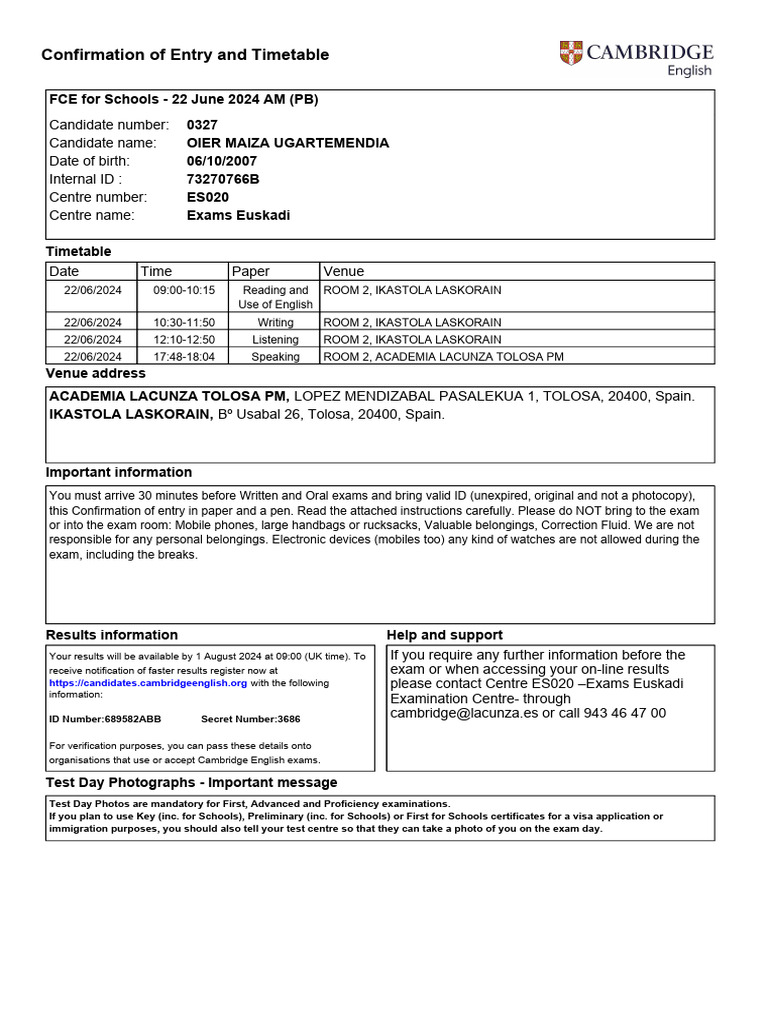 Confirmation of Entry and Timetable

CAMBRIDGE English

FCE for Schools - 22 June 2024 AM (PB)

Candidate number: 0327
Candidate name: OIER MAIZA UGARTEMENDIA
Date of birth: 06/10/2007
Internal ID : 73270766B
Centre number: ES020
Centre name: Exams Euskadi

Timetable

| Date | Time | Paper | Venue |
|---|---|---|---|
| 22/06/2024 | 09:00-10:15 | Reading and Use of English | ROOM 2, IKASTOLA LASKORAIN |
| 22/06/2024 | 10:30-11:50 | Writing | ROOM 2, IKASTOLA LASKORAIN |
| 22/06/2024 | 12:10-12:50 | Listening | ROOM 2, IKASTOLA LASKORAIN |
| 22/06/2024 | 17:48-18:04 | Speaking | ROOM 2, ACADEMIA LACUNZA TOLOSA PM |

Venue address

ACADEMIA LACUNZA TOLOSA PM, LOPEZ MENDIZABAL PASALEKUA 1, TOLOSA, 20400, Spain.
IKASTOLA LASKORAIN, Bº Usabal 26, Tolosa, 20400, Spain.

Important information

You must arrive 30 minutes before Written and Oral exams and bring valid ID (unexpired, original and not a photocopy), this Confirmation of entry in paper and a pen. Read the attached instructions carefully. Please do NOT bring to the exam or into the exam room: Mobile phones, large handbags or rucksacks, Valuable belongings, Correction Fluid. We are not responsible for any personal belongings. Electronic devices (mobiles too) any kind of watches are not allowed during the exam, including the breaks.

Results information

Your results will be available by 1 August 2024 at 09:00 (UK time). To receive notification of faster results register now at https://candidates.cambridgeenglish.org with the following information:

ID Number:689582ABB Secret Number:3686

For verification purposes, you can pass these details onto organisations that use or accept Cambridge English exams.

Help and support

If you require any further information before the exam or when accessing your on-line results please contact Centre ES020 –Exams Euskadi Examination Centre- through cambridge@lacunza.es or call 943 46 47 00

Test Day Photographs - Important message

Test Day Photos are mandatory for First, Advanced and Proficiency examinations.
If you plan to use Key (inc. for Schools), Preliminary (inc. for Schools) or First for Schools certificates for a visa application or immigration purposes, you should also tell your test centre so that they can take a photo of you on the exam day.